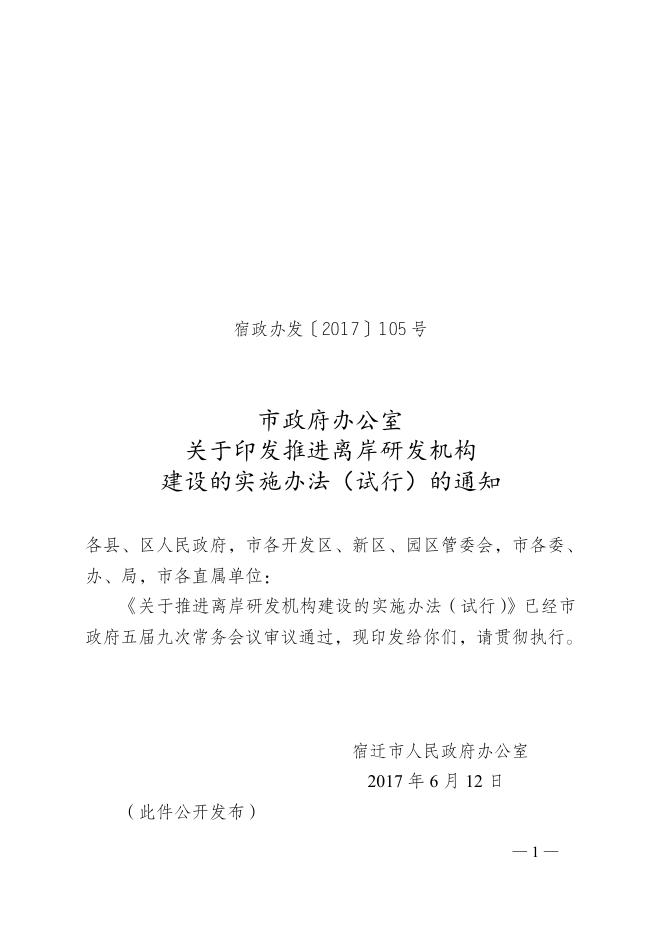 宿政办发〔2017〕105号

市政府办公室
关于印发推进离岸研发机构
建设的实施办法（试行）的通知

各县、区人民政府，市各开发区、新区、园区管委会，市各委、办、局，市各直属单位：

《关于推进离岸研发机构建设的实施办法（试行）》已经市政府五届九次常务会议审议通过，现印发给你们，请贯彻执行。

宿迁市人民政府办公室
2017年6月12日

（此件公开发布）

—1—